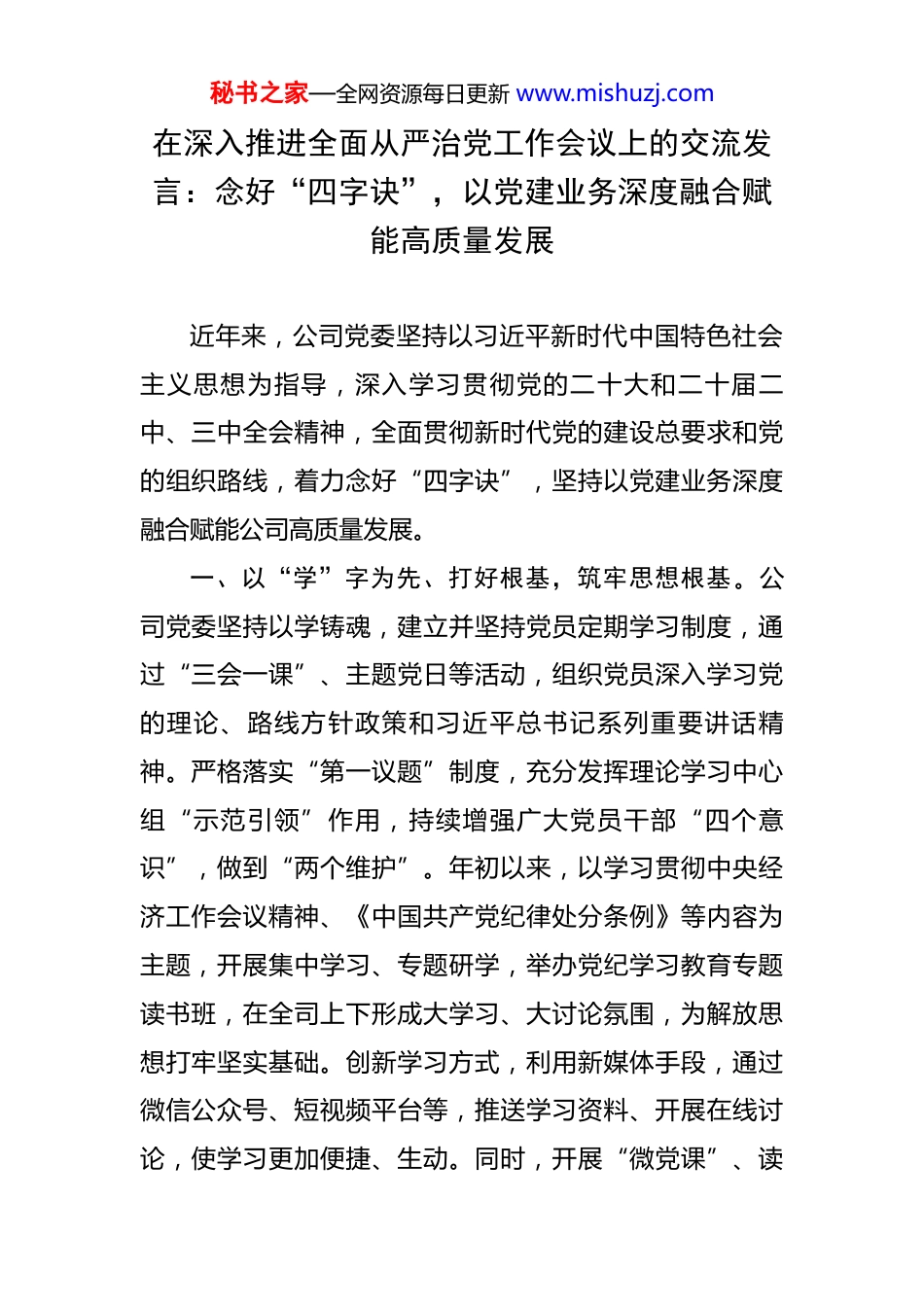 秘书之家—全网资源每日更新 www.mishuzj.com

在深入推进全面从严治党工作会议上的交流发言：念好“四字诀”，以党建业务深度融合赋能高质量发展

近年来，公司党委坚持以习近平新时代中国特色社会主义思想为指导，深入学习贯彻党的二十大和二十届二中、三中全会精神，全面贯彻新时代党的建设总要求和党的组织路线，着力念好“四字诀”，坚持以党建业务深度融合赋能公司高质量发展。

一、以“学”字为先、打好根基，筑牢思想根基。公司党委坚持以学铸魂，建立并坚持党员定期学习制度，通过“三会一课”、主题党日等活动，组织党员深入学习党的理论、路线方针政策和习近平总书记系列重要讲话精神。严格落实“第一议题”制度，充分发挥理论学习中心组“示范引领”作用，持续增强广大党员干部“四个意识”，做到“两个维护”。年初以来，以学习贯彻中央经济工作会议精神、《中国共产党纪律处分条例》等内容为主题，开展集中学习、专题研学，举办党纪学习教育专题读书班，在全司上下形成大学习、大讨论氛围，为解放思想打牢坚实基础。创新学习方式，利用新媒体手段，通过微信公众号、短视频平台等，推送学习资料、开展在线讨论，使学习更加便捷、生动。同时，开展“微党课”、读